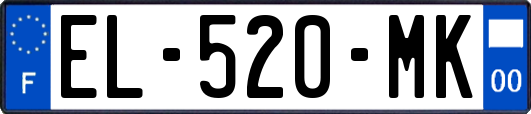 F
EL-520-MK
00